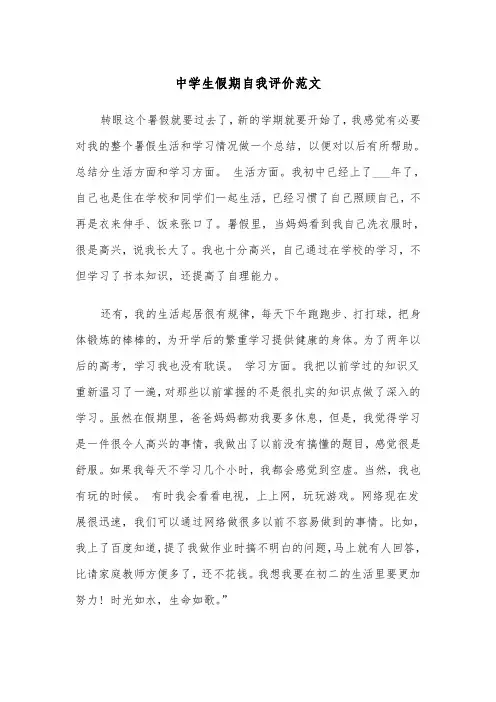 中学生假期自我评价范文

转眼这个暑假就要过去了，新的学期就要开始了，我感觉有必要对我的整个暑假生活和学习情况做一个总结，以便对以后有所帮助。总结分生活方面和学习方面。 生活方面。我初中已经上了___年了，自己也是住在学校和同学们一起生活，已经习惯了自己照顾自己，不再是衣来伸手、饭来张口了。暑假里，当妈妈看到我自己洗衣服时，很是高兴，说我长大了。我也十分高兴，自己通过在学校的学习，不但学习了书本知识，还提高了自理能力。

还有，我的生活起居很有规律，每天下午跑跑步、打打球，把身体锻炼的棒棒的，为开学后的繁重学习提供健康的身体。为了两年以后的高考，学习我也没有耽误。 学习方面。我把以前学过的知识又重新温习了一遍，对那些以前掌握的不是很扎实的知识点做了深入的学习。虽然在假期里，爸爸妈妈都劝我要多休息，但是，我觉得学习是一件很令人高兴的事情，我做出了以前没有搞懂的题目，感觉很是舒服。如果我每天不学习几个小时，我都会感觉到空虚。当然，我也有玩的时候。 有时我会看看电视，上上网，玩玩游戏。网络现在发展很迅速，我们可以通过网络做很多以前不容易做到的事情。比如，我上了百度知道，提了我做作业时搞不明白的问题，马上就有人回答，比请家庭教师方便多了，还不花钱。我想我要在初二的生活里要更加努力！时光如水，生命如歌。”